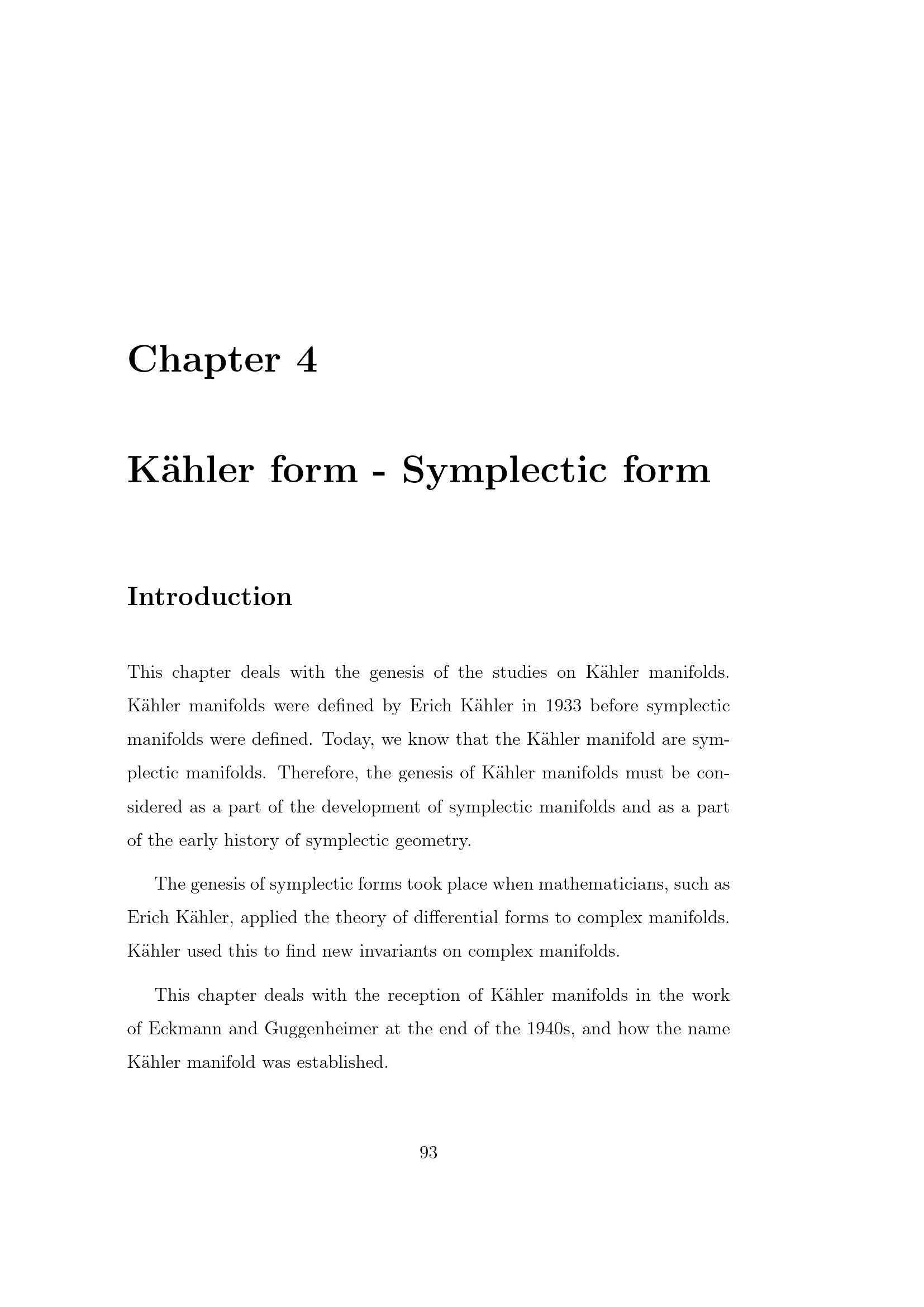 Chapter 4

Kähler form - Symplectic form

Introduction

This chapter deals with the genesis of the studies on Kähler manifolds. Kähler manifolds were defined by Erich Kähler in 1933 before symplectic manifolds were defined. Today, we know that the Kähler manifold are symplectic manifolds. Therefore, the genesis of Kähler manifolds must be considered as a part of the development of symplectic manifolds and as a part of the early history of symplectic geometry.

The genesis of symplectic forms took place when mathematicians, such as Erich Kähler, applied the theory of differential forms to complex manifolds. Kähler used this to find new invariants on complex manifolds.

This chapter deals with the reception of Kähler manifolds in the work of Eckmann and Guggenheimer at the end of the 1940s, and how the name Kähler manifold was established.

93